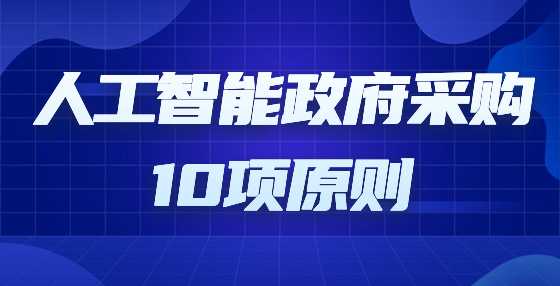 人工智能政府采购
10项原则